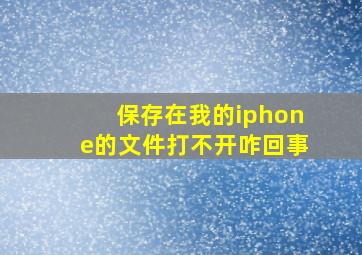 保存在我的iphone的文件打不开咋回事